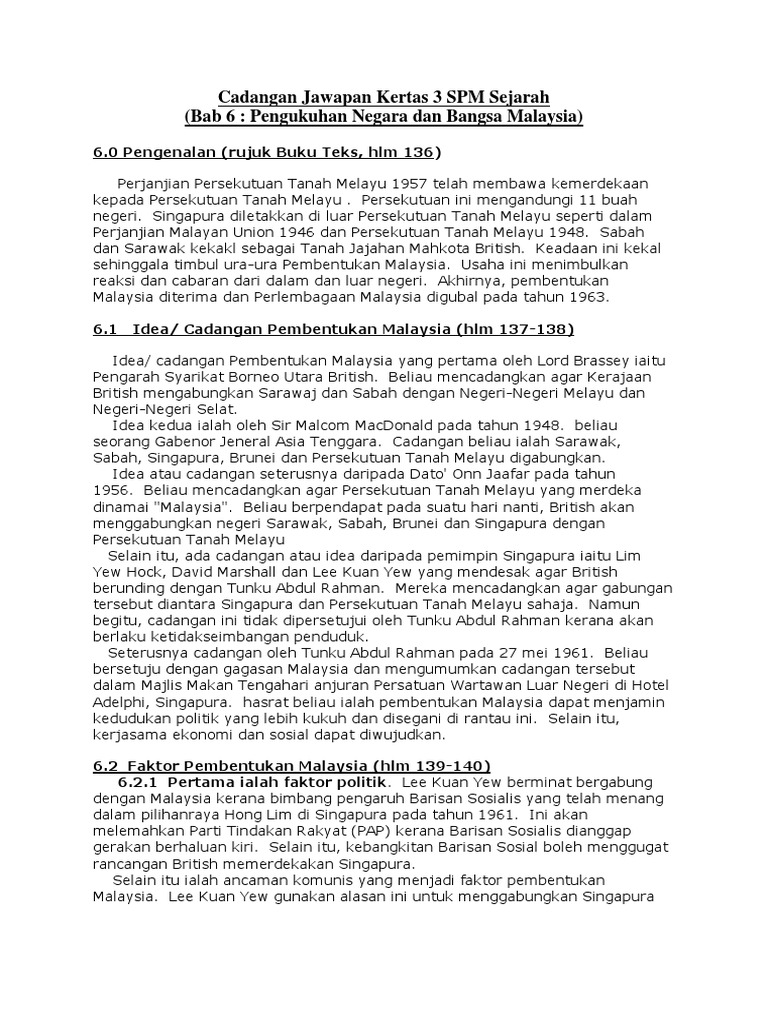 Cadangan Jawapan Kertas 3 SPM Sejarah
(Bab 6 : Pengukuhan Negara dan Bangsa Malaysia)

6.0 Pengenalan (rujuk Buku Teks, hlm 136)

Perjanjian Persekutuan Tanah Melayu 1957 telah membawa kemerdekaan kepada Persekutuan Tanah Melayu . Persekutuan ini mengandungi 11 buah negeri. Singapura diletakkan di luar Persekutuan Tanah Melayu seperti dalam Perjanjian Malayan Union 1946 dan Persekutuan Tanah Melayu 1948. Sabah dan Sarawak kekakl sebagai Tanah Jajahan Mahkota British. Keadaan ini kekal sehinggala timbul ura-ura Pembentukan Malaysia. Usaha ini menimbulkan reaksi dan cabaran dari dalam dan luar negeri. Akhirnya, pembentukan Malaysia diterima dan Perlembagaan Malaysia digubal pada tahun 1963.

6.1 Idea/ Cadangan Pembentukan Malaysia (hlm 137-138)

Idea/ cadangan Pembentukan Malaysia yang pertama oleh Lord Brassey iaitu Pengarah Syarikat Borneo Utara British. Beliau mencadangkan agar Kerajaan British mengabungkan Sarawaj dan Sabah dengan Negeri-Negeri Melayu dan Negeri-Negeri Selat.
Idea kedua ialah oleh Sir Malcom MacDonald pada tahun 1948. beliau seorang Gabenor Jeneral Asia Tenggara. Cadangan beliau ialah Sarawak, Sabah, Singapura, Brunei dan Persekutuan Tanah Melayu digabungkan.
Idea atau cadangan seterusnya daripada Dato' Onn Jaafar pada tahun 1956. Beliau mencadangkan agar Persekutuan Tanah Melayu yang merdeka dinamai "Malaysia". Beliau berpendapat pada suatu hari nanti, British akan menggabungkan negeri Sarawak, Sabah, Brunei dan Singapura dengan Persekutuan Tanah Melayu
Selain itu, ada cadangan atau idea daripada pemimpin Singapura iaitu Lim Yew Hock, David Marshall dan Lee Kuan Yew yang mendesak agar British berunding dengan Tunku Abdul Rahman. Mereka mencadangkan agar gabungan tersebut diantara Singapura dan Persekutuan Tanah Melayu sahaja. Namun begitu, cadangan ini tidak dipersetujui oleh Tunku Abdul Rahman kerana akan berlaku ketidakseimbangan penduduk.
Seterusnya cadangan oleh Tunku Abdul Rahman pada 27 mei 1961. Beliau bersetuju dengan gagasan Malaysia dan mengumumkan cadangan tersebut dalam Majlis Makan Tengahari anjuran Persatuan Wartawan Luar Negeri di Hotel Adelphi, Singapura. hasrat beliau ialah pembentukan Malaysia dapat menjamin kedudukan politik yang lebih kukuh dan disegani di rantau ini. Selain itu, kerjasama ekonomi dan sosial dapat diwujudkan.

6.2 Faktor Pembentukan Malaysia (hlm 139-140)
6.2.1 Pertama ialah faktor politik. Lee Kuan Yew berminat bergabung dengan Malaysia kerana bimbang pengaruh Barisan Sosialis yang telah menang dalam pilihanraya Hong Lim di Singapura pada tahun 1961. Ini akan melemahkan Parti Tindakan Rakyat (PAP) kerana Barisan Sosialis dianggap gerakan berhaluan kiri. Selain itu, kebangkitan Barisan Sosial boleh menggugat rancangan British memerdekakan Singapura.
Selain itu ialah ancaman komunis yang menjadi faktor pembentukan Malaysia. Lee Kuan Yew gunakan alasan ini untuk menggabungkan Singapura